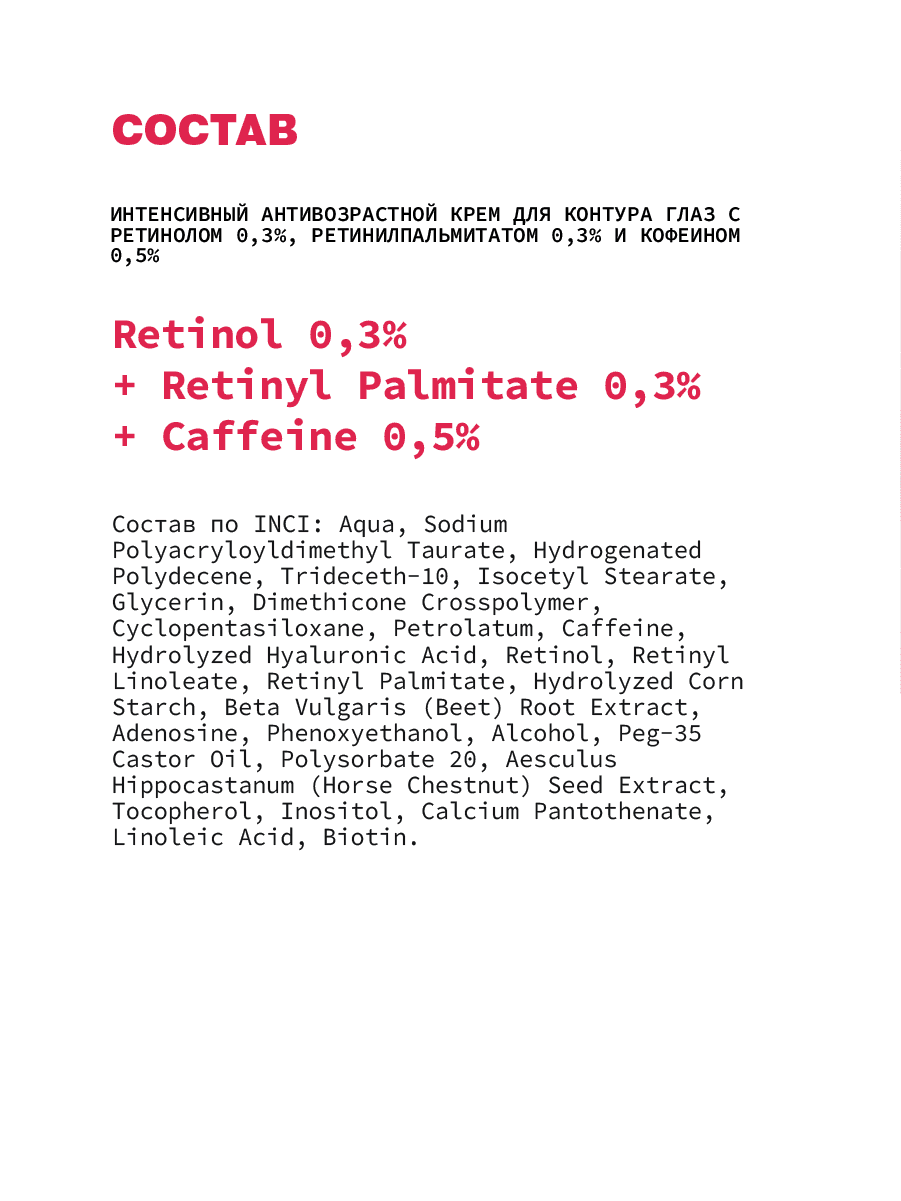 СОСТАВ

ИНТЕНСИВНЫЙ АНТИВОЗРАСТНОЙ КРЕМ ДЛЯ КОНТУРА ГЛАЗ С РЕТИНОЛОМ 0,3%, РЕТИНИЛПАЛЬМИТАТОМ 0,3% И КОФЕИНОМ 0,5%

Retinol 0,3%
+ Retinyl Palmitate 0,3%
+ Caffeine 0,5%

Состав по INCI: Aqua, Sodium Polyacryloyldimethyl Taurate, Hydrogenated Polydecene, Trideceth-10, Isocetyl Stearate, Glycerin, Dimethicone Crosspolymer, Cyclopentasiloxane, Petrolatum, Caffeine, Hydrolyzed Hyaluronic Acid, Retinol, Retinyl Linoleate, Retinyl Palmitate, Hydrolyzed Corn Starch, Beta Vulgaris (Beet) Root Extract, Adenosine, Phenoxyethanol, Alcohol, Peg-35 Castor Oil, Polysorbate 20, Aesculus Hippocastanum (Horse Chestnut) Seed Extract, Tocopherol, Inositol, Calcium Pantothenate, Linoleic Acid, Biotin.